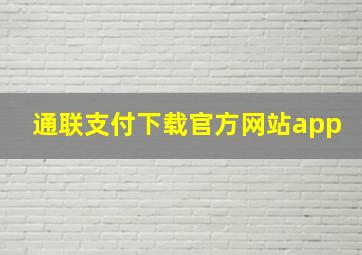 通联支付下载官方网站app